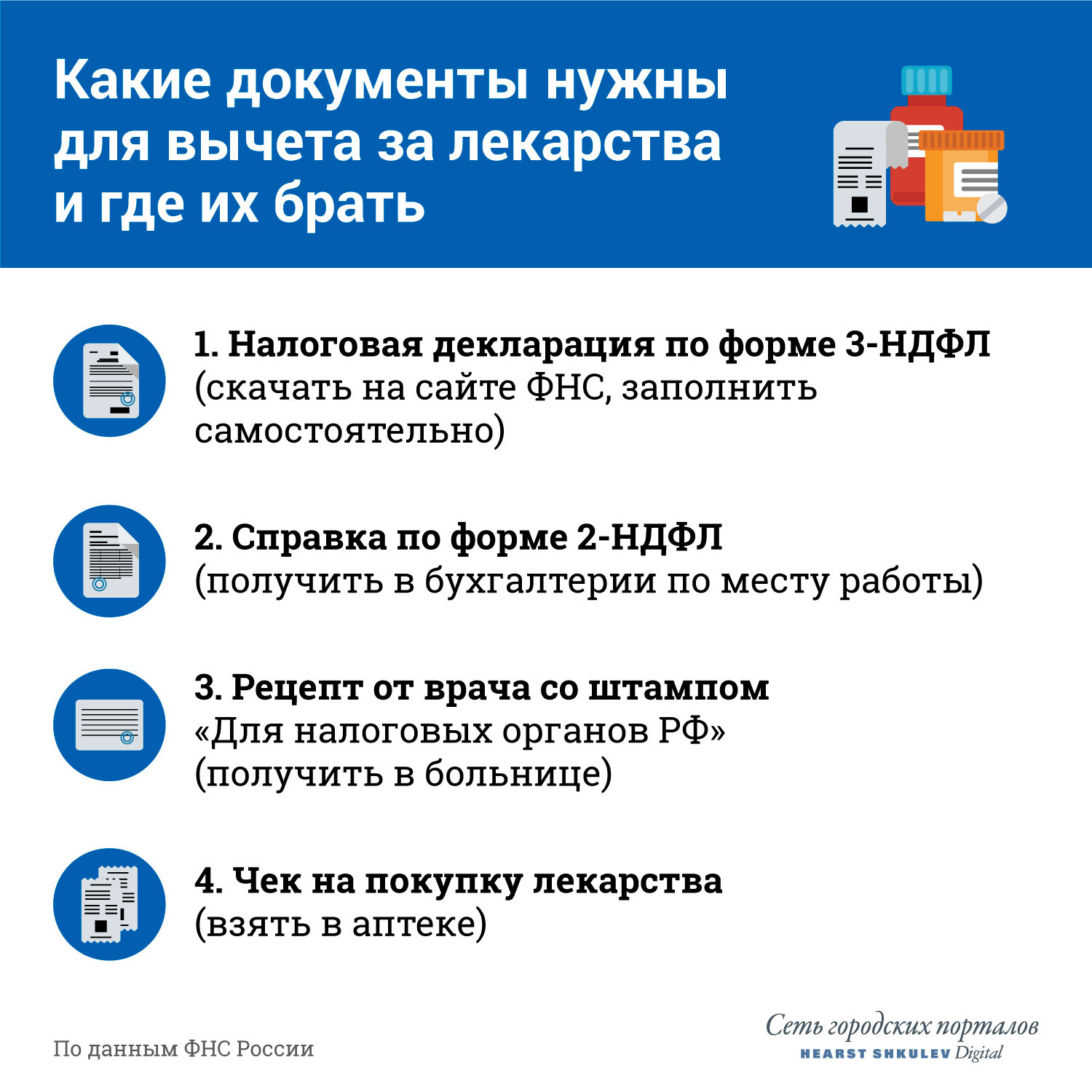 Какие документы нужны для вычета за лекарства и где их брать

1. Налоговая декларация по форме 3-НДФЛ (скачать на сайте ФНС, заполнить самостоятельно)

2. Справка по форме 2-НДФЛ (получить в бухгалтерии по месту работы)

3. Рецепт от врача со штампом «Для налоговых органов РФ» (получить в больнице)

4. Чек на покупку лекарства (взять в аптеке)

По данным ФНС России

Сеть городских порталов
HEARST SHKULEV Digital